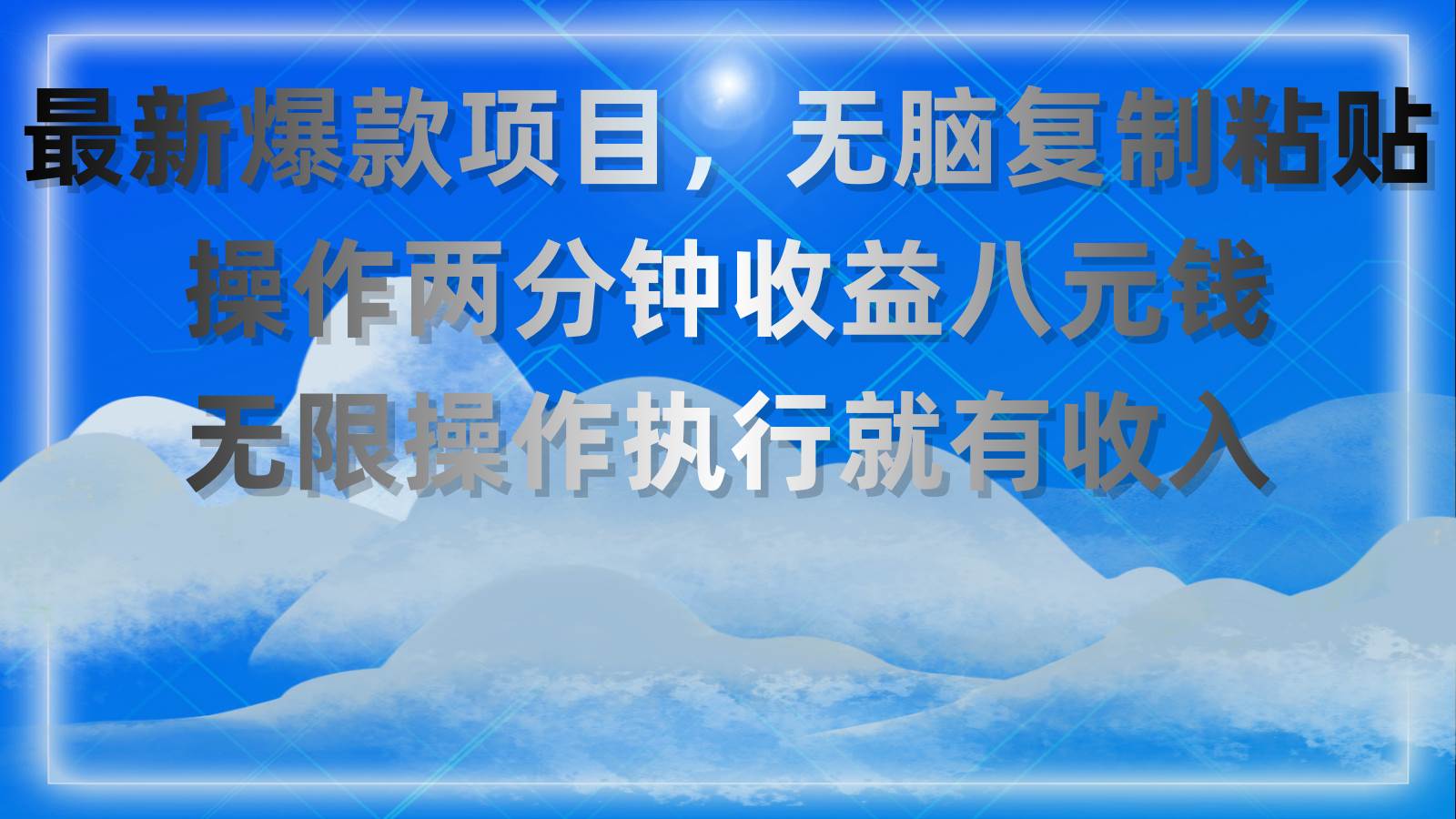 最新爆款项目，无脑复制粘贴
操作两分钟收益八元钱
无限操作执行就有收入